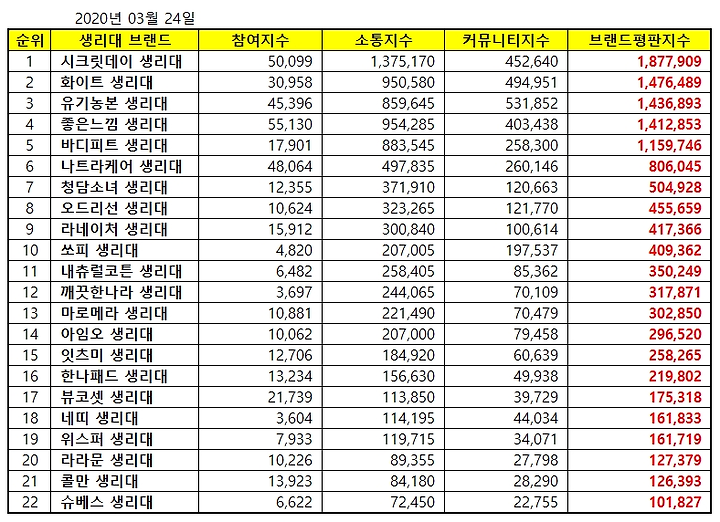 2020년 03월 24일

| 순위 | 생리대 브랜드 | 참여지수 | 소통지수 | 커뮤니티지수 | 브랜드평판지수 |
|---|---|---|---|---|---|
| 1 | 시크릿데이 생리대 | 50,099 | 1,375,170 | 452,640 | 1,877,909 |
| 2 | 화이트 생리대 | 30,958 | 950,580 | 494,951 | 1,476,489 |
| 3 | 유기농본 생리대 | 45,396 | 859,645 | 531,852 | 1,436,893 |
| 4 | 좋은느낌 생리대 | 55,130 | 954,285 | 403,438 | 1,412,853 |
| 5 | 바디피트 생리대 | 17,901 | 883,545 | 258,300 | 1,159,746 |
| 6 | 나트라케어 생리대 | 48,064 | 497,835 | 260,146 | 806,045 |
| 7 | 청담소녀 생리대 | 12,355 | 371,910 | 120,663 | 504,928 |
| 8 | 오드리선 생리대 | 10,624 | 323,265 | 121,770 | 455,659 |
| 9 | 라네이처 생리대 | 15,912 | 300,840 | 100,614 | 417,366 |
| 10 | 쏘피 생리대 | 4,820 | 207,005 | 197,537 | 409,362 |
| 11 | 내츄럴코튼 생리대 | 6,482 | 258,405 | 85,362 | 350,249 |
| 12 | 깨끗한나라 생리대 | 3,697 | 244,065 | 70,109 | 317,871 |
| 13 | 마로메라 생리대 | 10,881 | 221,490 | 70,479 | 302,850 |
| 14 | 아임오 생리대 | 10,062 | 207,000 | 79,458 | 296,520 |
| 15 | 잇츠미 생리대 | 12,706 | 184,920 | 60,639 | 258,265 |
| 16 | 한나패드 생리대 | 13,234 | 156,630 | 49,938 | 219,802 |
| 17 | 뷰코셋 생리대 | 21,739 | 113,850 | 39,729 | 175,318 |
| 18 | 네띠 생리대 | 3,604 | 114,195 | 44,034 | 161,833 |
| 19 | 위스퍼 생리대 | 7,933 | 119,715 | 34,071 | 161,719 |
| 20 | 라라문 생리대 | 10,226 | 89,355 | 27,798 | 127,379 |
| 21 | 콜만 생리대 | 13,923 | 84,180 | 28,290 | 126,393 |
| 22 | 슈베스 생리대 | 6,622 | 72,450 | 22,755 | 101,827 |